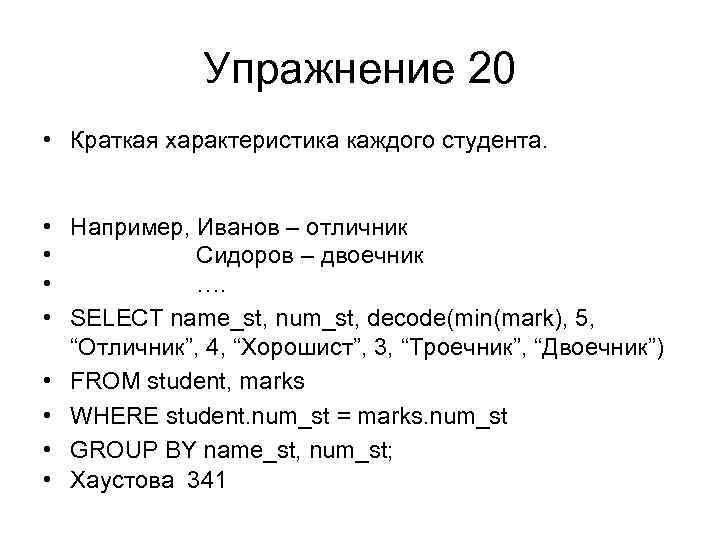 Упражнение 20

• Краткая характеристика каждого студента.

• Например, Иванов – отличник
• Сидоров – двоечник
• ….
• SELECT name_st, num_st, decode(min(mark), 5, “Отличник”, 4, “Хорошист”, 3, “Троечник”, “Двоечник”)
• FROM student, marks
• WHERE student.num_st = marks.num_st
• GROUP BY name_st, num_st;
• Хаустова 341